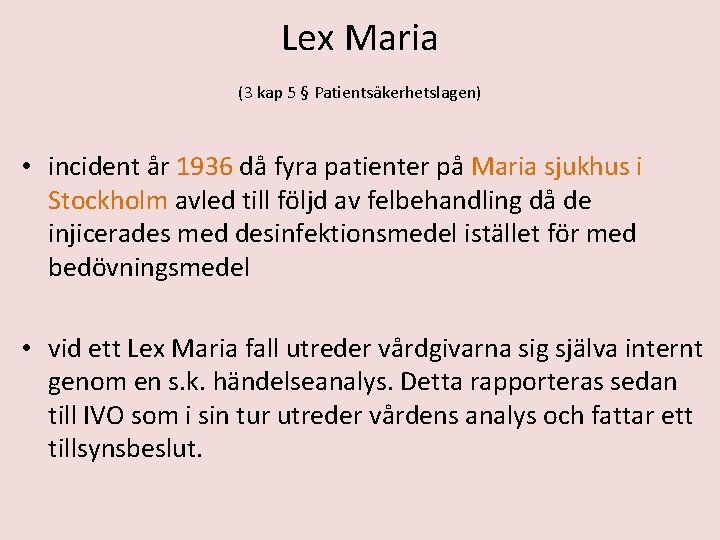 Lex Maria

(3 kap 5 § Patientsäkerhetslagen)

• incident år 1936 då fyra patienter på Maria sjukhus i Stockholm avled till följd av felbehandling då de injicerades med desinfektionsmedel istället för med bedövningsmedel

• vid ett Lex Maria fall utreder vårdgivarna sig själva internt genom en s.k. händelseanalys. Detta rapporteras sedan till IVO som i sin tur utreder vårdens analys och fattar ett tillsynsbeslut.